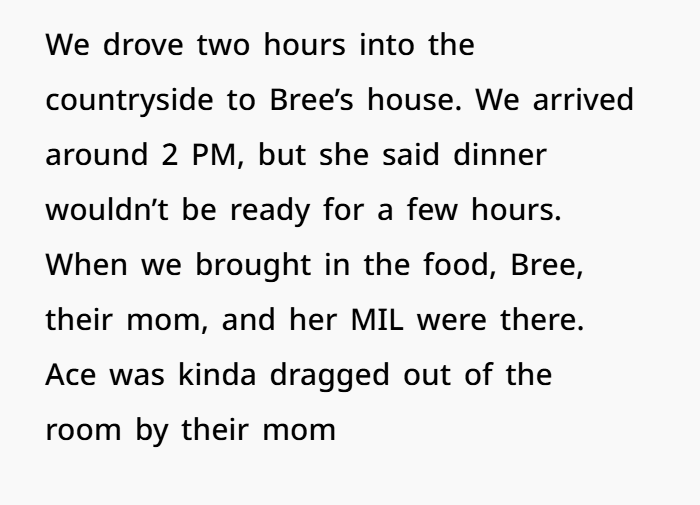 We drove two hours into the countryside to Bree's house. We arrived around 2 PM, but she said dinner wouldn't be ready for a few hours. When we brought in the food, Bree, their mom, and her MIL were there. Ace was kinda dragged out of the room by their mom